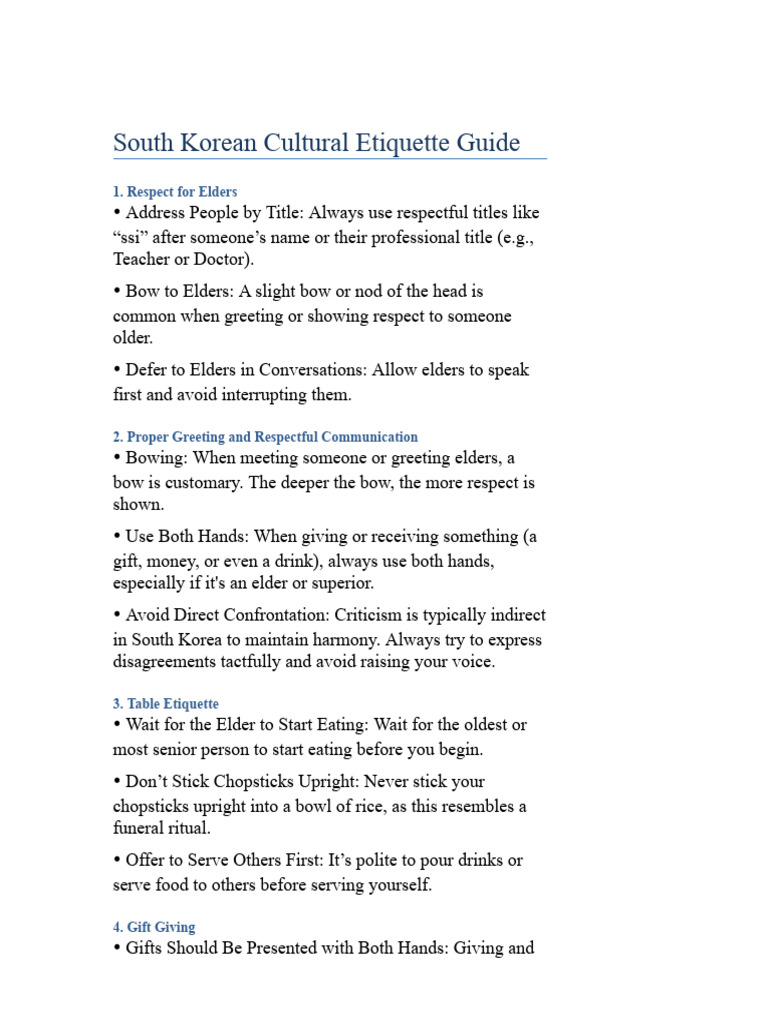 South Korean Cultural Etiquette Guide

1. Respect for Elders

• Address People by Title: Always use respectful titles like “ssi” after someone’s name or their professional title (e.g., Teacher or Doctor).

• Bow to Elders: A slight bow or nod of the head is common when greeting or showing respect to someone older.

• Defer to Elders in Conversations: Allow elders to speak first and avoid interrupting them.

2. Proper Greeting and Respectful Communication

• Bowing: When meeting someone or greeting elders, a bow is customary. The deeper the bow, the more respect is shown.

• Use Both Hands: When giving or receiving something (a gift, money, or even a drink), always use both hands, especially if it's an elder or superior.

• Avoid Direct Confrontation: Criticism is typically indirect in South Korea to maintain harmony. Always try to express disagreements tactfully and avoid raising your voice.

3. Table Etiquette

• Wait for the Elder to Start Eating: Wait for the oldest or most senior person to start eating before you begin.

• Don’t Stick Chopsticks Upright: Never stick your chopsticks upright into a bowl of rice, as this resembles a funeral ritual.

• Offer to Serve Others First: It’s polite to pour drinks or serve food to others before serving yourself.

4. Gift Giving

• Gifts Should Be Presented with Both Hands: Giving and